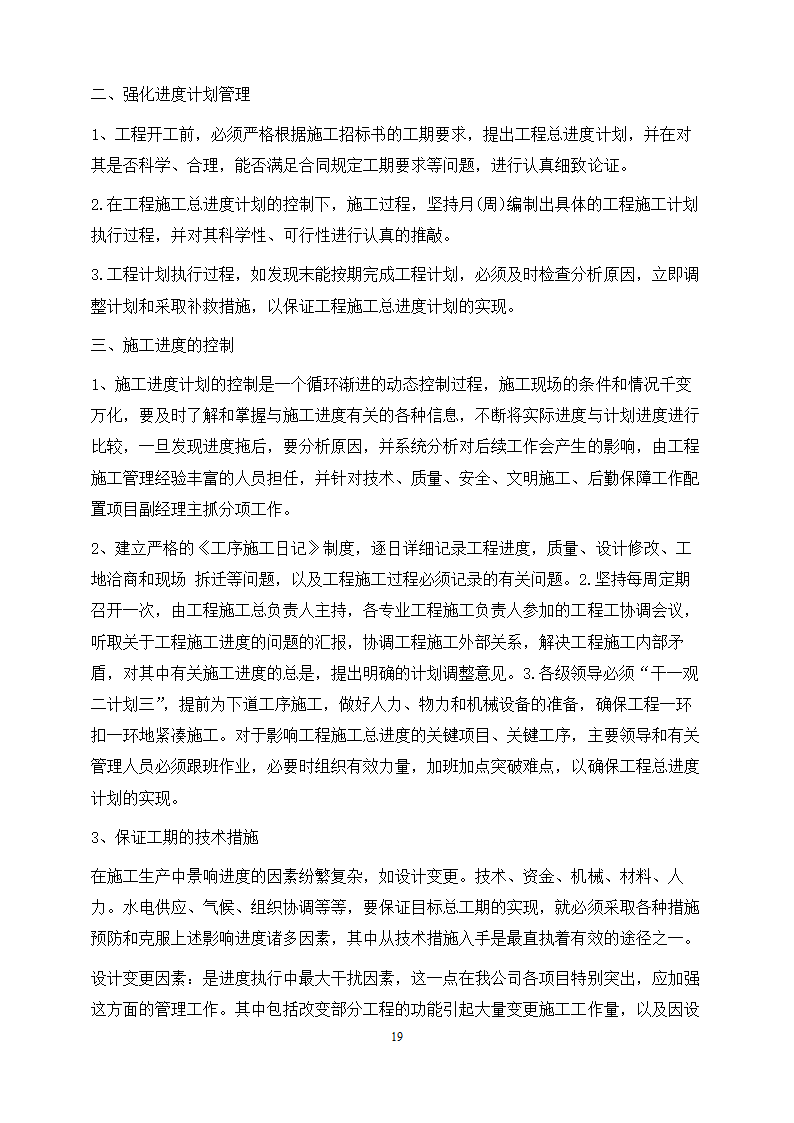 二、强化进度计划管理

1、工程开工前，必须严格根据施工招标书的工期要求，提出工程总进度计划，并在对其是否科学、合理，能否满足合同规定工期要求等问题，进行认真细致论证。

2.在工程施工总进度计划的控制下，施工过程，坚持月(周)编制出具体的工程施工计划执行过程，并对其科学性、可行性进行认真的推敲。

3.工程计划执行过程，如发现未能按期完成工程计划，必须及时检查分析原因，立即调整计划和采取补救措施，以保证工程施工总进度计划的实现。

三、施工进度的控制

1、施工进度计划的控制是一个循环渐进的动态控制过程，施工现场的条件和情况千变万化，要及时了解和掌握与施工进度有关的各种信息，不断将实际进度与计划进度进行比较，一旦发现进度拖后，要分析原因，并系统分析对后续工作会产生的影响，由工程施工管理经验丰富的人员担任，并针对技术、质量、安全、文明施工、后勤保障工作配置项目副经理主抓分项工作。

2、建立严格的《工序施工日记》制度，逐日详细记录工程进度，质量、设计修改、工地洽商和现场 拆迁等问题，以及工程施工过程必须记录的有关问题。2.坚持每周定期召开一次，由工程施工总负责人主持，各专业工程施工负责人参加的工程工协调会议，听取关于工程施工进度的问题的汇报，协调工程施工外部关系，解决工程施工内部矛盾，对其中有关施工进度的总是，提出明确的计划调整意见。3.各级领导必须“干一观二计划三”，提前为下道工序施工，做好人力、物力和机械设备的准备，确保工程一环扣一环地紧凑施工。对于影响工程施工总进度的关键项目、关键工序，主要领导和有关管理人员必须跟班作业，必要时组织有效力量，加班加点突破难点，以确保工程总进度计划的实现。

3、保证工期的技术措施

在施工生产中景响进度的因素纷繁复杂，如设计变更。技术、资金、机械、材料、人力。水电供应、气候、组织协调等等，要保证目标总工期的实现，就必须采取各种措施预防和克服上述影响进度诸多因素，其中从技术措施入手是最直执着有效的途径之一。

设计变更因素：是进度执行中最大干扰因素，这一点在我公司各项目特别突出，应加强这方面的管理工作。其中包括改变部分工程的功能引起大量变更施工工作量，以及因设

19